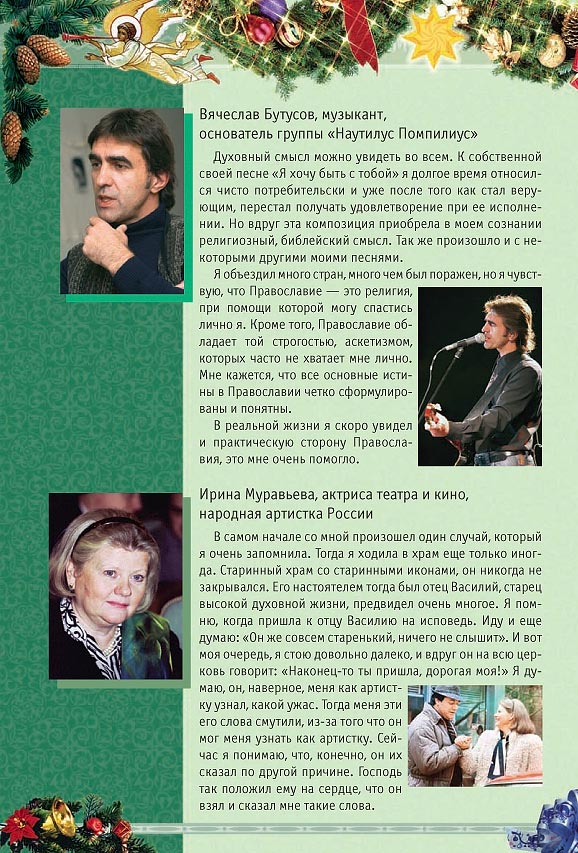 Вячеслав Бутусов, музыкант, основатель группы «Наутилус Помпилиус»

Духовный смысл можно увидеть во всем. К собственной своей песне «Я хочу быть с тобой» я долгое время относился чисто потребительски и уже после того как стал верующим, перестал получать удовлетворение при ее исполнении. Но вдруг эта композиция приобрела в моем сознании религиозный, библейский смысл. Так же произошло и с некоторыми другими моими песнями.

Я объездил много стран, много чем был поражен, но я чувствую, что Православие — это религия, при помощи которой могу спастись лично я. Кроме того, Православие обладает той строгостью, аскетизмом, которых часто не хватает мне лично. Мне кажется, что все основные истины в Православии четко сформулированы и понятны.

В реальной жизни я скоро увидел и практическую сторону Православия, это мне очень помогло.

Ирина Муравьева, актриса театра и кино, народная артистка России

В самом начале со мной произошел один случай, который я очень запомнила. Тогда я ходила в храм еще только иногда. Старинный храм со старинными иконами, он никогда не закрывался. Его настоятелем тогда был отец Василий, старец высокой духовной жизни, предвидел очень многое. Я помню, когда пришла к отцу Василию на исповедь. Иду и еще думаю: «Он же совсем старенький, ничего не слышит». И вот моя очередь, я стою довольно далеко, и вдруг он на всю церковь говорит: «Наконец-то ты пришла, дорогая моя!» Я думаю, он, наверное, меня как артистку узнал, какой ужас. Тогда меня эти его слова смутили, из-за того что он мог меня узнать как артистку. Сейчас я понимаю, что, конечно, он их сказал по другой причине. Господь так положил ему на сердце, что он взял и сказал мне такие слова.